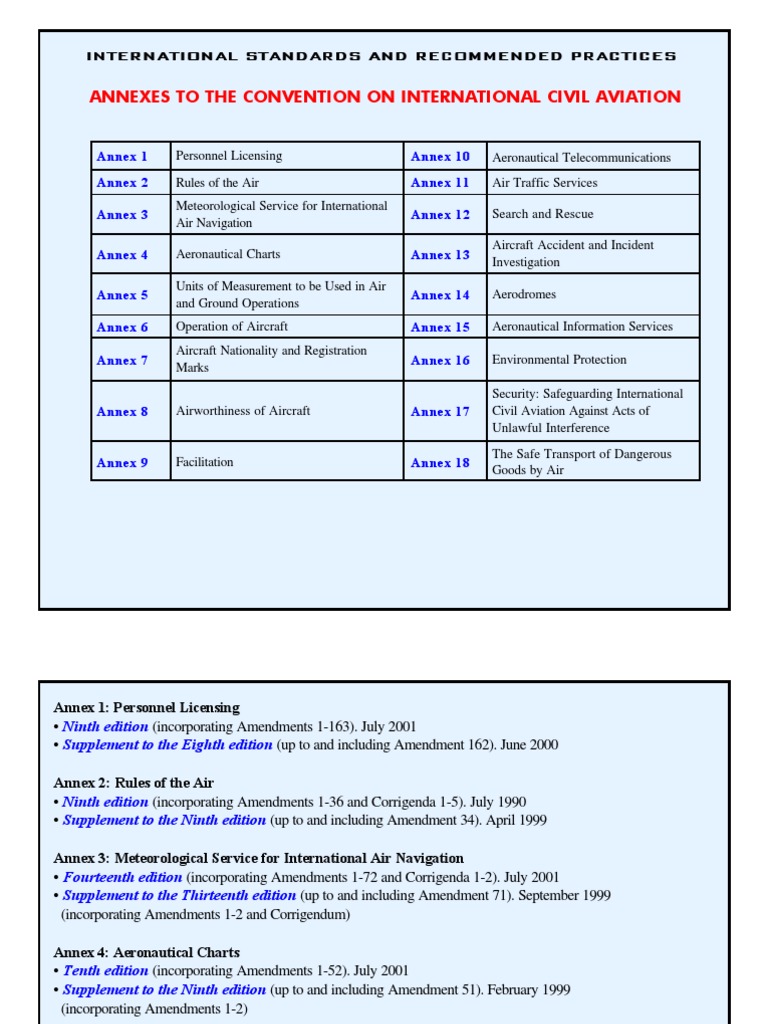 INTERNATIONAL STANDARDS AND RECOMMENDED PRACTICES

ANNEXES TO THE CONVENTION ON INTERNATIONAL CIVIL AVIATION

| Annex 1 | Personnel Licensing | Annex 10 | Aeronautical Telecommunications |
|---|---|---|---|
| Annex 2 | Rules of the Air | Annex 11 | Air Traffic Services |
| Annex 3 | Meteorological Service for International Air Navigation | Annex 12 | Search and Rescue |
| Annex 4 | Aeronautical Charts | Annex 13 | Aircraft Accident and Incident Investigation |
| Annex 5 | Units of Measurement to be Used in Air and Ground Operations | Annex 14 | Aerodromes |
| Annex 6 | Operation of Aircraft | Annex 15 | Aeronautical Information Services |
| Annex 7 | Aircraft Nationality and Registration Marks | Annex 16 | Environmental Protection |
| Annex 8 | Airworthiness of Aircraft | Annex 17 | Security: Safeguarding International Civil Aviation Against Acts of Unlawful Interference |
| Annex 9 | Facilitation | Annex 18 | The Safe Transport of Dangerous Goods by Air |

Annex 1: Personnel Licensing
• Ninth edition (incorporating Amendments 1-163). July 2001
• Supplement to the Eighth edition (up to and including Amendment 162). June 2000

Annex 2: Rules of the Air
• Ninth edition (incorporating Amendments 1-36 and Corrigenda 1-5). July 1990
• Supplement to the Ninth edition (up to and including Amendment 34). April 1999

Annex 3: Meteorological Service for International Air Navigation
• Fourteenth edition (incorporating Amendments 1-72 and Corrigenda 1-2). July 2001
• Supplement to the Thirteenth edition (up to and including Amendment 71). September 1999 (incorporating Amendments 1-2 and Corrigendum)

Annex 4: Aeronautical Charts
• Tenth edition (incorporating Amendments 1-52). July 2001
• Supplement to the Ninth edition (up to and including Amendment 51). February 1999 (incorporating Amendments 1-2)